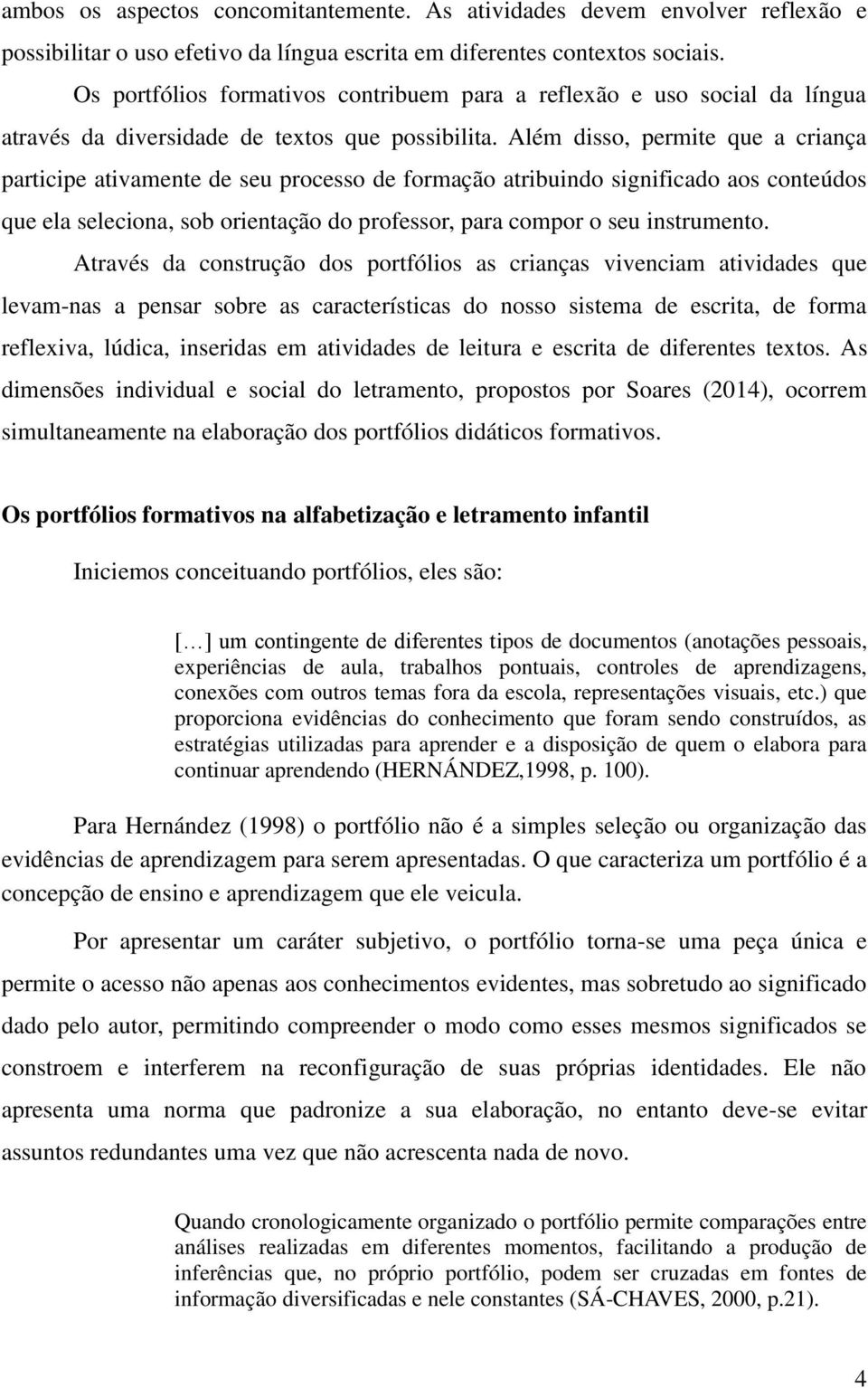 ambos os aspectos concomitantemente. As atividades devem envolver reflexão e possibilitar o uso efetivo da língua escrita em diferentes contextos sociais.

Os portfólios formativos contribuem para a reflexão e uso social da língua através da diversidade de textos que possibilita. Além disso, permite que a criança participe ativamente de seu processo de formação atribuindo significado aos conteúdos que ela seleciona, sob orientação do professor, para compor o seu instrumento.

Através da construção dos portfólios as crianças vivenciam atividades que levam-nas a pensar sobre as características do nosso sistema de escrita, de forma reflexiva, lúdica, inseridas em atividades de leitura e escrita de diferentes textos. As dimensões individual e social do letramento, propostos por Soares (2014), ocorrem simultaneamente na elaboração dos portfólios didáticos formativos.

Os portfólios formativos na alfabetização e letramento infantil

Iniciemos conceituando portfólios, eles são:

[…] um contingente de diferentes tipos de documentos (anotações pessoais, experiências de aula, trabalhos pontuais, controles de aprendizagens, conexões com outros temas fora da escola, representações visuais, etc.) que proporciona evidências do conhecimento que foram sendo construídos, as estratégias utilizadas para aprender e a disposição de quem o elabora para continuar aprendendo (HERNÁNDEZ,1998, p. 100).

Para Hernández (1998) o portfólio não é a simples seleção ou organização das evidências de aprendizagem para serem apresentadas. O que caracteriza um portfólio é a concepção de ensino e aprendizagem que ele veicula.

Por apresentar um caráter subjetivo, o portfólio torna-se uma peça única e permite o acesso não apenas aos conhecimentos evidentes, mas sobretudo ao significado dado pelo autor, permitindo compreender o modo como esses mesmos significados se constroem e interferem na reconfiguração de suas próprias identidades. Ele não apresenta uma norma que padronize a sua elaboração, no entanto deve-se evitar assuntos redundantes uma vez que não acrescenta nada de novo.

Quando cronologicamente organizado o portfólio permite comparações entre análises realizadas em diferentes momentos, facilitando a produção de inferências que, no próprio portfólio, podem ser cruzadas em fontes de informação diversificadas e nele constantes (SÁ-CHAVES, 2000, p.21).

4